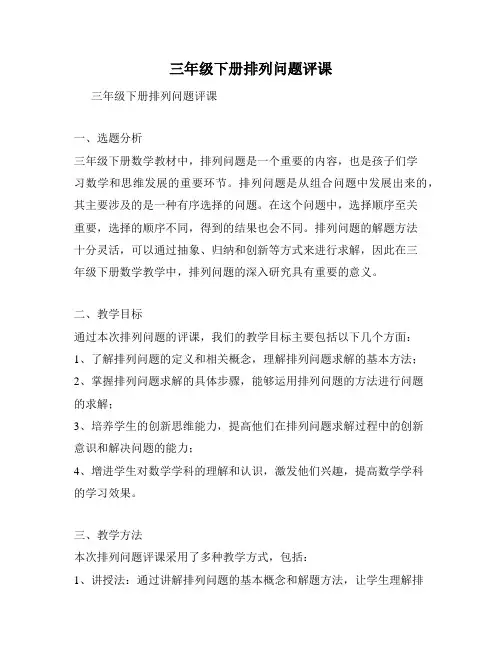 三年级下册排列问题评课

三年级下册排列问题评课

一、选题分析

三年级下册数学教材中，排列问题是一个重要的内容，也是孩子们学习数学和思维发展的重要环节。排列问题是从组合问题中发展出来的，其主要涉及的是一种有序选择的问题。在这个问题中，选择顺序至关重要，选择的顺序不同，得到的结果也会不同。排列问题的解题方法十分灵活，可以通过抽象、归纳和创新等方式来进行求解，因此在三年级下册数学教学中，排列问题的深入研究具有重要的意义。

二、教学目标

通过本次排列问题的评课，我们的教学目标主要包括以下几个方面：

1、了解排列问题的定义和相关概念，理解排列问题求解的基本方法；

2、掌握排列问题求解的具体步骤，能够运用排列问题的方法进行问题的求解；

3、培养学生的创新思维能力，提高他们在排列问题求解过程中的创新意识和解决问题的能力；

4、增进学生对数学学科的理解和认识，激发他们兴趣，提高数学学科的学习效果。

三、教学方法

本次排列问题评课采用了多种教学方式，包括：

1、讲授法：通过讲解排列问题的基本概念和解题方法，让学生理解排